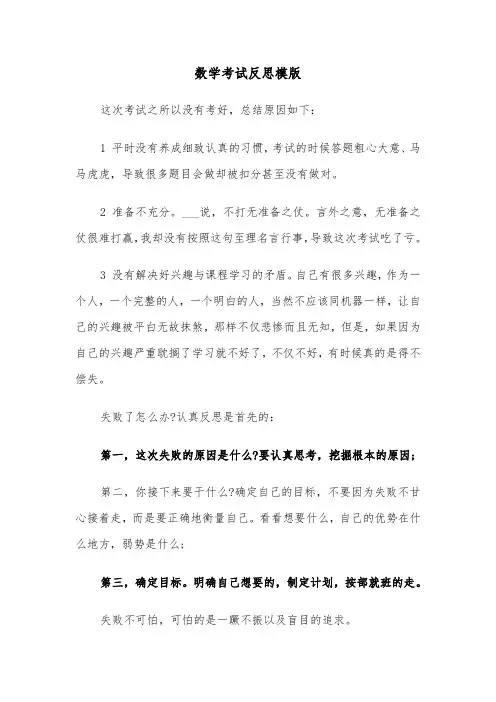 数学考试反思模版

这次考试之所以没有考好，总结原因如下：

1 平时没有养成细致认真的习惯，考试的时候答题粗心大意、马马虎虎，导致很多题目会做却被扣分甚至没有做对。

2 准备不充分。___说，不打无准备之仗。言外之意，无准备之仗很难打赢，我却没有按照这句至理名言行事，导致这次考试吃了亏。

3 没有解决好兴趣与课程学习的矛盾。自己有很多兴趣，作为一个人，一个完整的人，一个明白的人，当然不应该同机器一样，让自己的兴趣被平白无故抹煞，那样不仅悲惨而且无知，但是，如果因为自己的兴趣严重耽搁了学习就不好了，不仅不好，有时候真的是得不偿失。

失败了怎么办?认真反思是首先的：

第一，这次失败的原因是什么?要认真思考，挖掘根本的原因；

第二，你接下来要干什么?确定自己的目标，不要因为失败不甘心接着走，而是要正确地衡量自己。看看想要什么，自己的优势在什么地方，弱势是什么；

第三，确定目标。明确自己想要的，制定计划，按部就班的走。

失败不可怕，可怕的是一蹶不振以及盲目的追求。